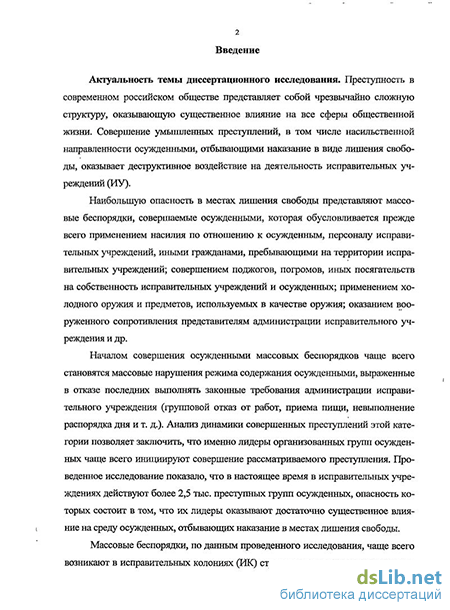 2

Введение

Актуальность темы диссертационного исследования. Преступность в современном российском обществе представляет собой чрезвычайно сложную структуру, оказывающую существенное влияние на все сферы общественной жизни. Совершение умышленных преступлений, в том числе насильственной направленности осужденными, отбывающими наказание в виде лишения свободы, оказывает деструктивное воздействие на деятельность исправительных учреждений (ИУ).

Наибольшую опасность в местах лишения свободы представляют массовые беспорядки, совершаемые осужденными, которая обусловливается прежде всего применением насилия по отношению к осужденным, персоналу исправительных учреждений, иными гражданами, пребывающими на территории исправительных учреждений; совершением поджогов, погромов, иных посягательств на собственность исправительных учреждений и осужденных; применением холодного оружия и предметов, используемых в качестве оружия; оказанием вооруженного сопротивления представителям администрации исправительного учреждения и др.

Началом совершения осужденными массовых беспорядков чаще всего становятся массовые нарушения режима содержания осужденными, выраженные в отказе последних выполнять законные требования администрации исправительного учреждения (групповой отказ от работ, приема пищи, невыполнение распорядка дня и т. д.). Анализ динамики совершенных преступлений этой категории позволяет заключить, что именно лидеры организованных групп осужденных чаще всего инициируют совершение рассматриваемого преступления. Проведенное исследование показало, что в настоящее время в исправительных учреждениях действуют более 2,5 тыс. преступных групп осужденных, опасность которых состоит в том, что их лидеры оказывают достаточно существенное влияние на среду осужденных, отбывающих наказание в местах лишения свободы.

Массовые беспорядки, по данным проведенного исследования, чаще всего возникают в исправительных колониях (ИК) ст

dsLib.net
библиотека диссертаций